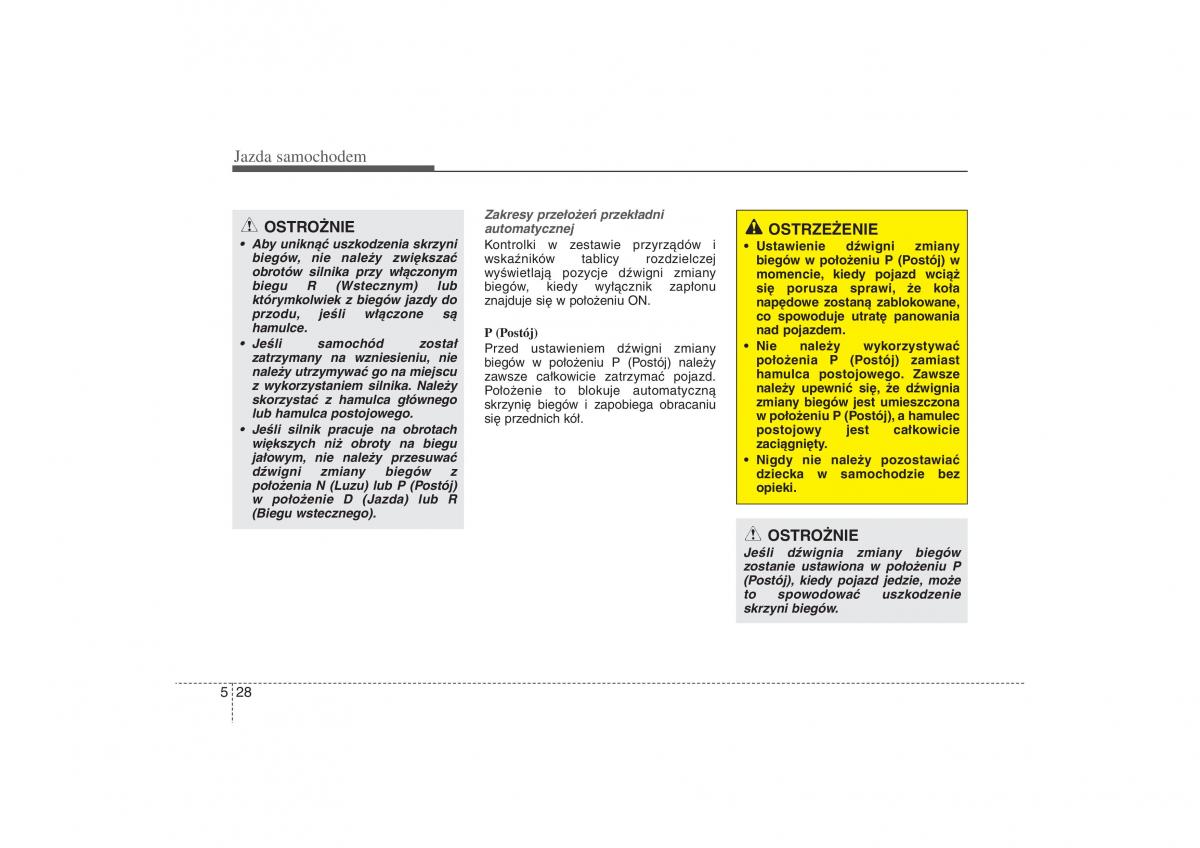 Jazda samochodem

OSTROŻNIE

• Aby uniknąć uszkodzenia skrzyni biegów, nie należy zwiększać obrotów silnika przy włączonym biegu R (Wstecznym) lub którymkolwiek z biegów jazdy do przodu, jeśli włączone są hamulce.

• Jeśli samochód został zatrzymany na wzniesieniu, nie należy utrzymywać go na miejscu z wykorzystaniem silnika. Należy skorzystać z hamulca głównego lub hamulca postojowego.

• Jeśli silnik pracuje na obrotach większych niż obroty na biegu jałowym, nie należy przesuwać dźwigni zmiany biegów z położenia N (Luzu) lub P (Postój) w położenie D (Jazda) lub R (Biegu wstecznego).

Zakresy przełożeń przekładni automatycznej

Kontrolki w zestawie przyrządów i wskaźników tablicy rozdzielczej wyświetlają pozycje dźwigni zmiany biegów, kiedy wyłącznik zapłonu znajduje się w położeniu ON.

P (Postój)

Przed ustawieniem dźwigni zmiany biegów w położeniu P (Postój) należy zawsze całkowicie zatrzymać pojazd. Położenie to blokuje automatyczną skrzynię biegów i zapobiega obracaniu się przednich kół.

OSTRZEŻENIE

• Ustawienie dźwigni zmiany biegów w położeniu P (Postój) w momencie, kiedy pojazd wciąż się porusza sprawi, że koła napędowe zostaną zablokowane, co spowoduje utratę panowania nad pojazdem.

• Nie należy wykorzystywać położenia P (Postój) zamiast hamulca postojowego. Zawsze należy upewnić się, że dźwignia zmiany biegów jest umieszczona w położeniu P (Postój), a hamulec postojowy jest całkowicie zaciągnięty.

• Nigdy nie należy pozostawiać dziecka w samochodzie bez opieki.

OSTROŻNIE

Jeśli dźwignia zmiany biegów zostanie ustawiona w położeniu P (Postój), kiedy pojazd jedzie, może to spowodować uszkodzenie skrzyni biegów.

5 28